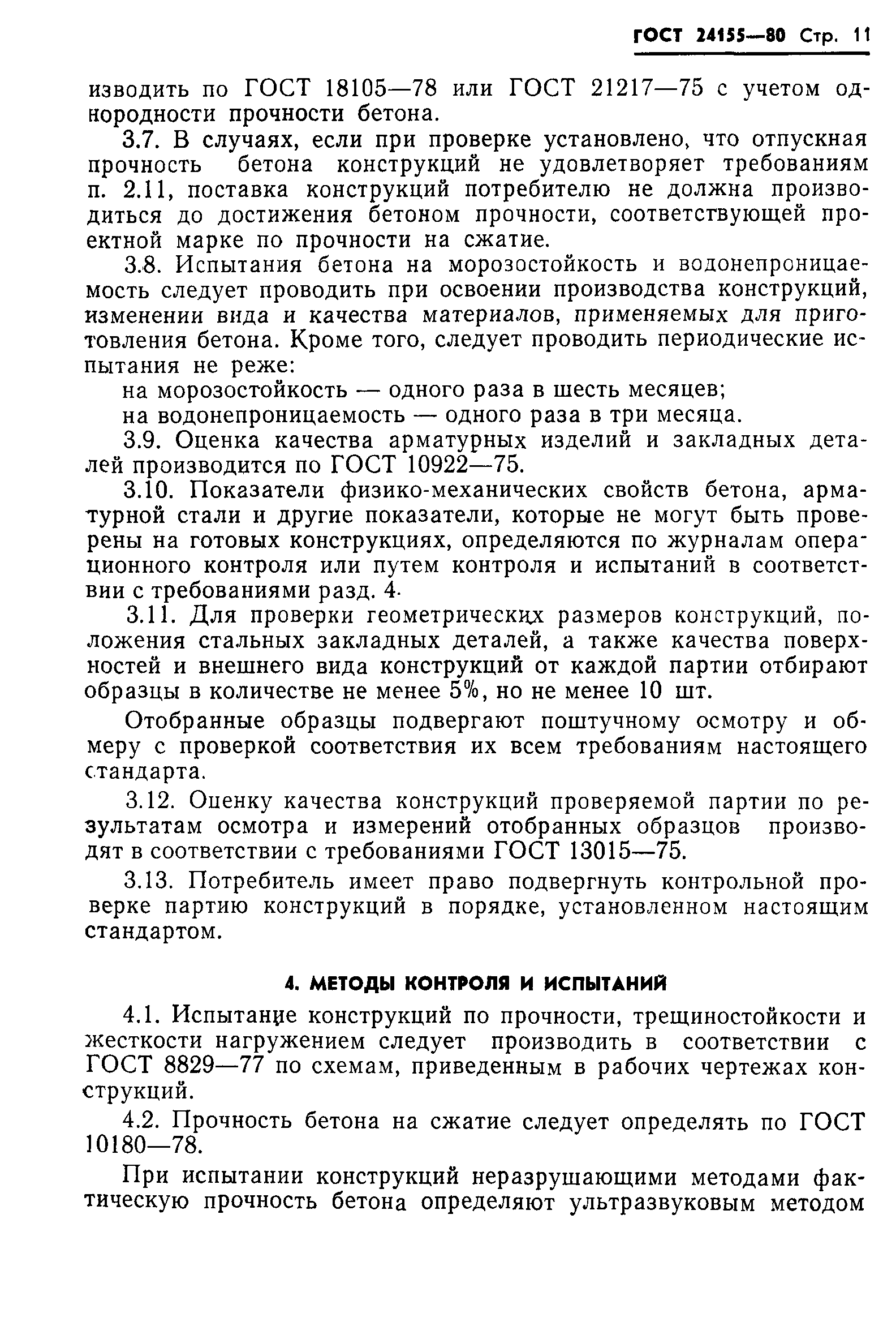 ГОСТ 24155—80 Стр. 11

изводить по ГОСТ 18105—78 или ГОСТ 21217—75 с учетом однородности прочности бетона.

3.7. В случаях, если при проверке установлено, что отпускная прочность бетона конструкций не удовлетворяет требованиям п. 2.11, поставка конструкций потребителю не должна производиться до достижения бетоном прочности, соответствующей проектной марке по прочности на сжатие.

3.8. Испытания бетона на морозостойкость и водонепроницаемость следует проводить при освоении производства конструкций, изменении вида и качества материалов, применяемых для приготовления бетона. Кроме того, следует проводить периодические испытания не реже:

на морозостойкость — одного раза в шесть месяцев;

на водонепроницаемость — одного раза в три месяца.

3.9. Оценка качества арматурных изделий и закладных деталей производится по ГОСТ 10922—75.

3.10. Показатели физико-механических свойств бетона, арматурной стали и другие показатели, которые не могут быть проверены на готовых конструкциях, определяются по журналам операционного контроля или путем контроля и испытаний в соответствии с требованиями разд. 4.

3.11. Для проверки геометрических размеров конструкций, положения стальных закладных деталей, а также качества поверхностей и внешнего вида конструкций от каждой партии отбирают образцы в количестве не менее 5%, но не менее 10 шт.

Отобранные образцы подвергают поштучному осмотру и обмеру с проверкой соответствия их всем требованиям настоящего стандарта.

3.12. Оценку качества конструкций проверяемой партии по результатам осмотра и измерений отобранных образцов производят в соответствии с требованиями ГОСТ 13015—75.

3.13. Потребитель имеет право подвергнуть контрольной проверке партию конструкций в порядке, установленном настоящим стандартом.

4. МЕТОДЫ КОНТРОЛЯ И ИСПЫТАНИЙ

4.1. Испытание конструкций по прочности, трещиностойкости и жесткости нагружением следует производить в соответствии с ГОСТ 8829—77 по схемам, приведенным в рабочих чертежах конструкций.

4.2. Прочность бетона на сжатие следует определять по ГОСТ 10180—78.

При испытании конструкций неразрушающими методами фактическую прочность бетона определяют ультразвуковым методом